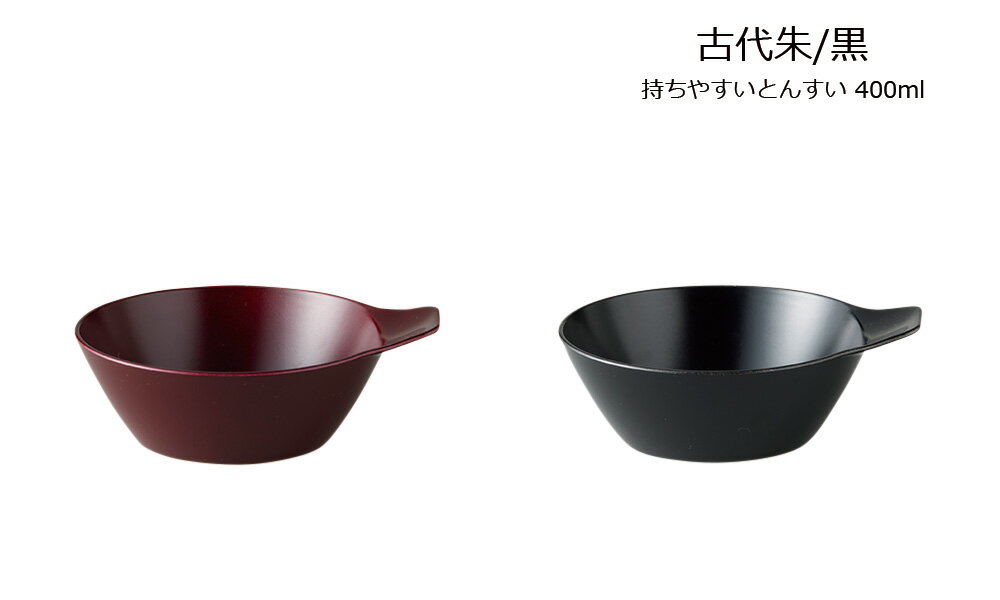 古代朱/黒

持ちやすいとんすい 400ml